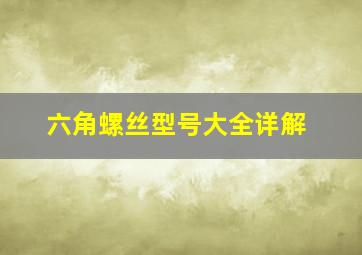 六角螺丝型号大全详解